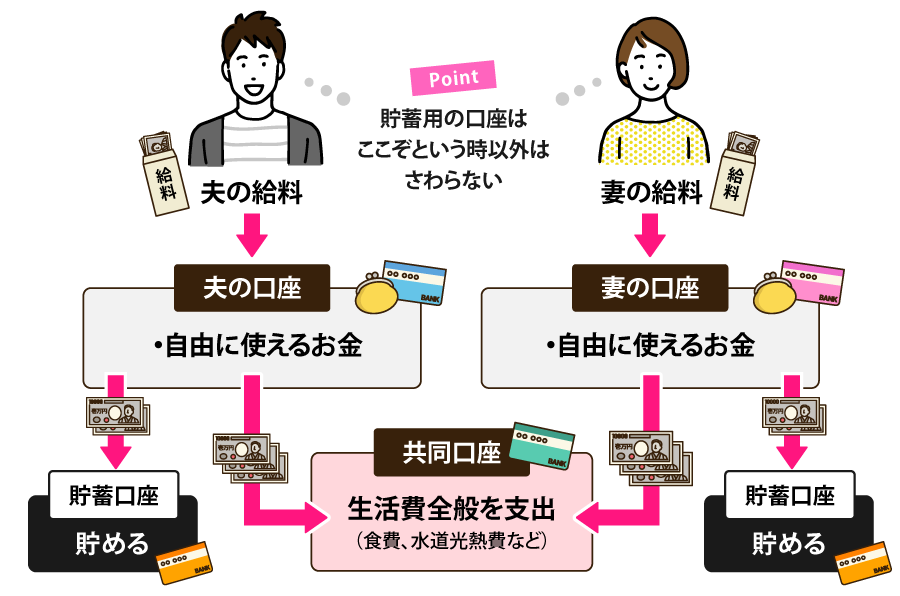 Point
貯蓄用の口座は
ここぞという時以外は
さわらない

給料
夫の給料

給料
妻の給料

夫の口座
BANK
・自由に使えるお金

妻の口座
BANK
・自由に使えるお金

共同口座
BANK
生活費全般を支出
（食費、水道光熱費など）

貯蓄口座
貯める
BANK

貯蓄口座
貯める
BANK